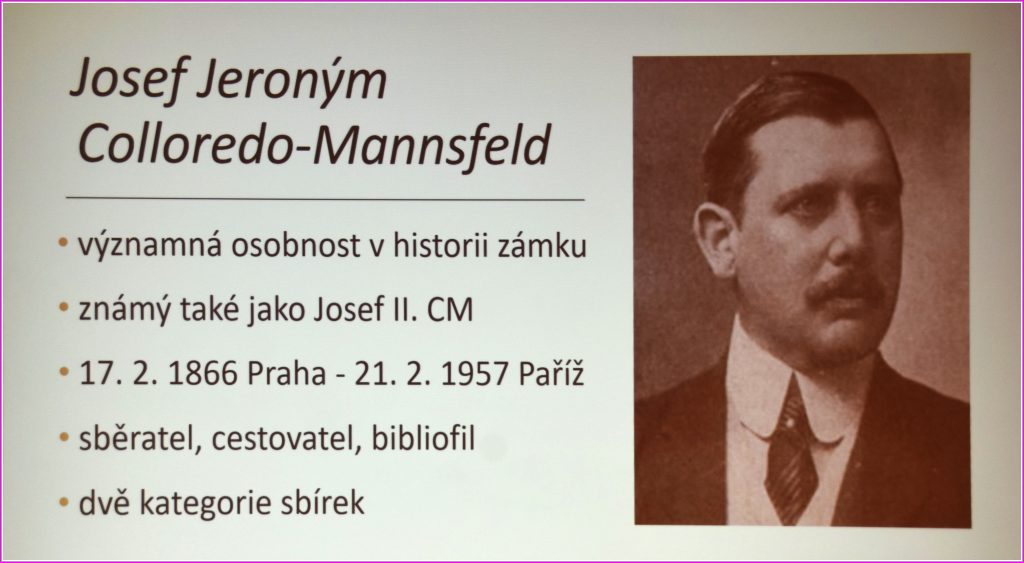 Josef Jeroným Colloredo-Mannsfeld

• významná osobnost v historii zámku
• známý také jako Josef II. CM
• 17. 2. 1866 Praha - 21. 2. 1957 Paříž
• sběratel, cestovatel, bibliofil
• dvě kategorie sbírek